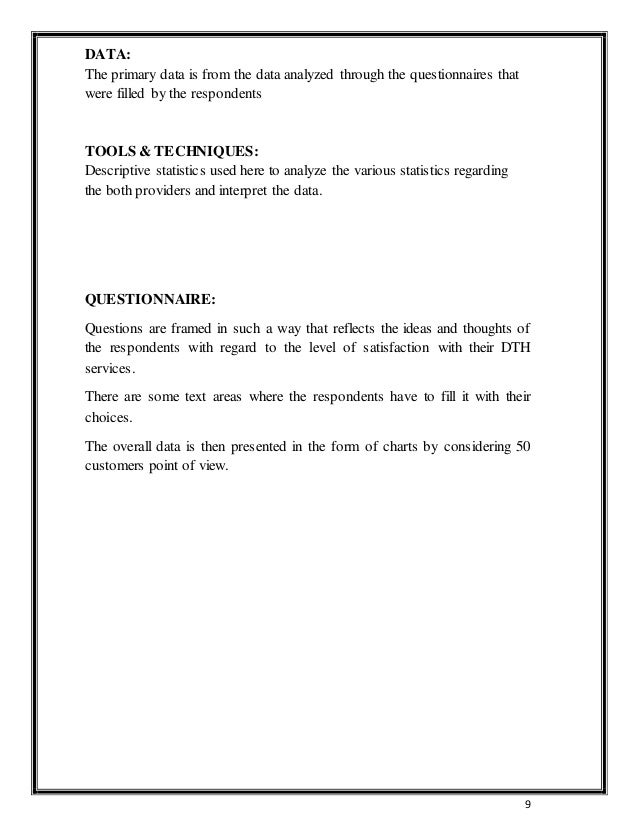 DATA:
The primary data is from the data analyzed through the questionnaires that were filled by the respondents

TOOLS & TECHNIQUES:
Descriptive statistics used here to analyze the various statistics regarding the both providers and interpret the data.

QUESTIONNAIRE:

Questions are framed in such a way that reflects the ideas and thoughts of the respondents with regard to the level of satisfaction with their DTH services.

There are some text areas where the respondents have to fill it with their choices.

The overall data is then presented in the form of charts by considering 50 customers point of view.

9